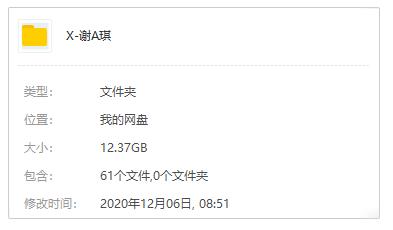 X-谢A琪

类型: 文件夹

位置: 我的网盘

大小: 12.37GB

包含: 61个文件,0个文件夹

修改时间: 2020年12月06日, 08:51